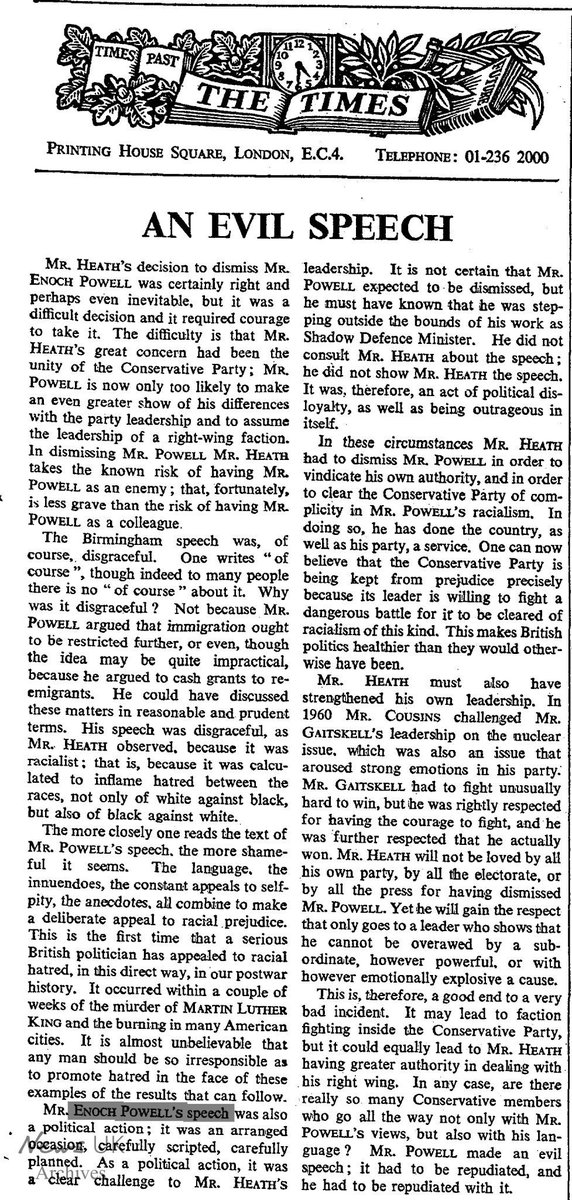 TIMES PAST
THE TIMES

PRINTING HOUSE SQUARE, LONDON, E.C.4. TELEPHONE: 01-236 2000

AN EVIL SPEECH

MR. HEATH'S decision to dismiss MR. ENOCH POWELL was certainly right and perhaps even inevitable, but it was a difficult decision and it required courage to take it. The difficulty is that MR. HEATH'S great concern had been the unity of the Conservative Party; MR. POWELL is now only too likely to make an even greater show of his differences with the party leadership and to assume the leadership of a right-wing faction. In dismissing MR. POWELL MR. HEATH takes the known risk of having MR. POWELL as an enemy; that, fortunately, is less grave than the risk of having MR. POWELL as a colleague.

The Birmingham speech was, of course, disgraceful. One writes "of course", though indeed to many people there is no "of course" about it. Why was it disgraceful? Not because MR. POWELL argued that immigration ought to be restricted further, or even, though the idea may be quite impractical, because he argued to cash grants to re-emigrants. He could have discussed these matters in reasonable and prudent terms. His speech was disgraceful, as MR. HEATH observed, because it was racialist; that is, because it was calculated to inflame hatred between the races, not only of white against black, but also of black against white.

The more closely one reads the text of MR. POWELL'S speech, the more shameful it seems. The language, the innuendoes, the constant appeals to self-pity, the anecdotes, all combine to make a deliberate appeal to racial prejudice. This is the first time that a serious British politician has appealed to racial hatred, in this direct way, in our postwar history. It occurred within a couple of weeks of the murder of MARTIN LUTHER KING and the burning in many American cities. It is almost unbelievable that any man should be so irresponsible as to promote hatred in the face of these examples of the results that can follow.

MR. ENOCH POWELL'S speech was also a political action; it was an arranged occasion, carefully scripted, carefully planned. As a political action, it was a clear challenge to MR. HEATH'S leadership. It is not certain that MR. POWELL expected to be dismissed, but he must have known that he was stepping outside the bounds of his work as Shadow Defence Minister. He did not consult MR. HEATH about the speech; he did not show MR. HEATH the speech. It was, therefore, an act of political disloyalty, as well as being outrageous in itself.

In these circumstances MR. HEATH had to dismiss MR. POWELL in order to vindicate his own authority, and in order to clear the Conservative Party of complicity in MR. POWELL'S racialism. In doing so, he has done the country, as well as his party, a service. One can now believe that the Conservative Party is being kept from prejudice precisely because its leader is willing to fight a dangerous battle for it to be cleared of racialism of this kind. This makes British politics healthier than they would otherwise have been.

MR. HEATH must also have strengthened his own leadership. In 1960 MR. COUSINS challenged MR. GAITSKELL'S leadership on the nuclear issue, which was also an issue that aroused strong emotions in his party. MR. GAITSKELL had to fight unusually hard to win, but he was rightly respected for having the courage to fight, and he was further respected that he actually won. MR. HEATH will not be loved by all his own party, by all the electorate, or by all the press for having dismissed MR. POWELL. Yet he will gain the respect that only goes to a leader who shows that he cannot be overawed by a subordinate, however powerful, or with however emotionally explosive a cause.

This is, therefore, a good end to a very bad incident. It may lead to faction fighting inside the Conservative Party, but it could equally lead to MR. HEATH having greater authority in dealing with his right wing. In any case, are there really so many Conservative members who go all the way not only with MR. POWELL'S views, but also with his language? MR. POWELL made an evil speech; it had to be repudiated, and he had to be repudiated with it.

News UK Archives